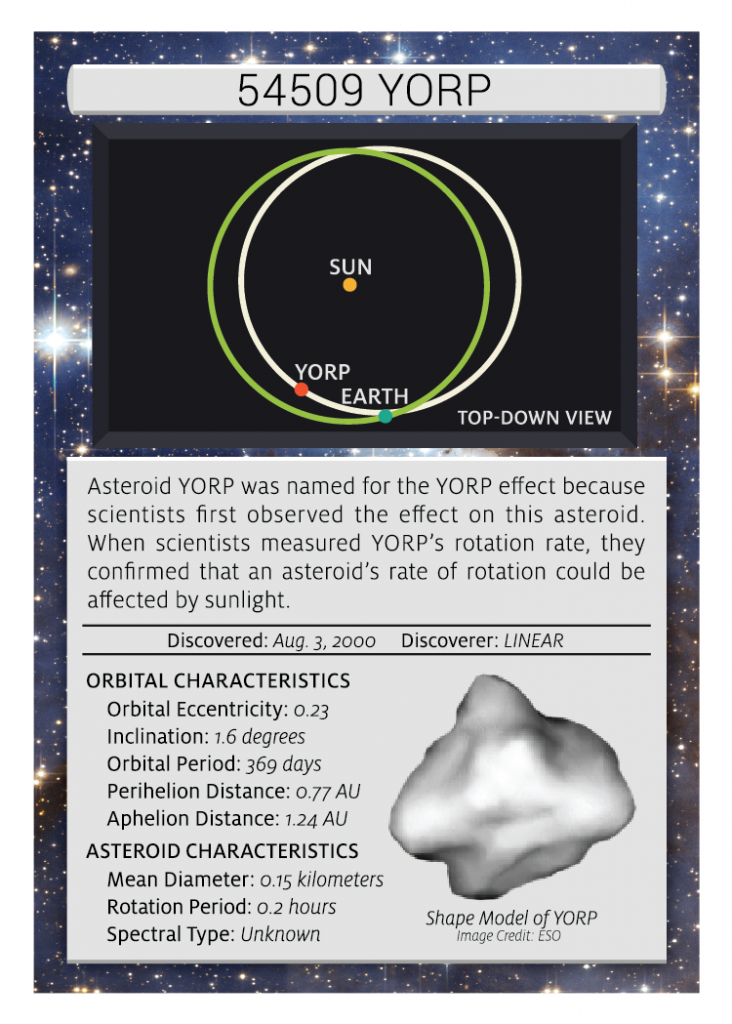 54509 YORP

SUN

YORP

EARTH

TOP-DOWN VIEW

Asteroid YORP was named for the YORP effect because scientists first observed the effect on this asteroid. When scientists measured YORP's rotation rate, they confirmed that an asteroid's rate of rotation could be affected by sunlight.

Discovered: Aug. 3, 2000 Discoverer: LINEAR

ORBITAL CHARACTERISTICS
Orbital Eccentricity: 0.23
Inclination: 1.6 degrees
Orbital Period: 369 days
Perihelion Distance: 0.77 AU
Aphelion Distance: 1.24 AU

ASTEROID CHARACTERISTICS
Mean Diameter: 0.15 kilometers
Rotation Period: 0.2 hours
Spectral Type: Unknown

Shape Model of YORP
Image Credit: ESO